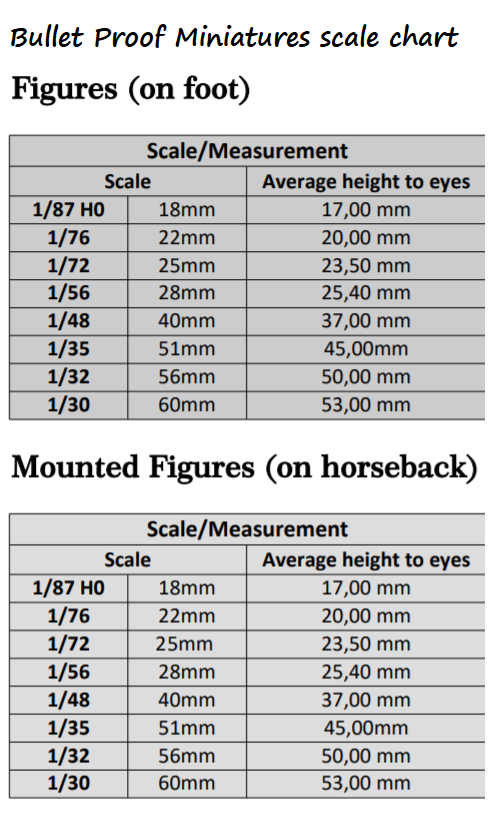 Bullet Proof Miniatures scale chart

Figures (on foot)

| Scale/Measurement | | |
|---|---|---|
| Scale | | Average height to eyes |
| 1/87 H0 | 18mm | 17,00 mm |
| 1/76 | 22mm | 20,00 mm |
| 1/72 | 25mm | 23,50 mm |
| 1/56 | 28mm | 25,40 mm |
| 1/48 | 40mm | 37,00 mm |
| 1/35 | 51mm | 45,00mm |
| 1/32 | 56mm | 50,00 mm |
| 1/30 | 60mm | 53,00 mm |

Mounted Figures (on horseback)

| Scale/Measurement | | |
|---|---|---|
| Scale | | Average height to eyes |
| 1/87 H0 | 18mm | 17,00 mm |
| 1/76 | 22mm | 20,00 mm |
| 1/72 | 25mm | 23,50 mm |
| 1/56 | 28mm | 25,40 mm |
| 1/48 | 40mm | 37,00 mm |
| 1/35 | 51mm | 45,00mm |
| 1/32 | 56mm | 50,00 mm |
| 1/30 | 60mm | 53,00 mm |